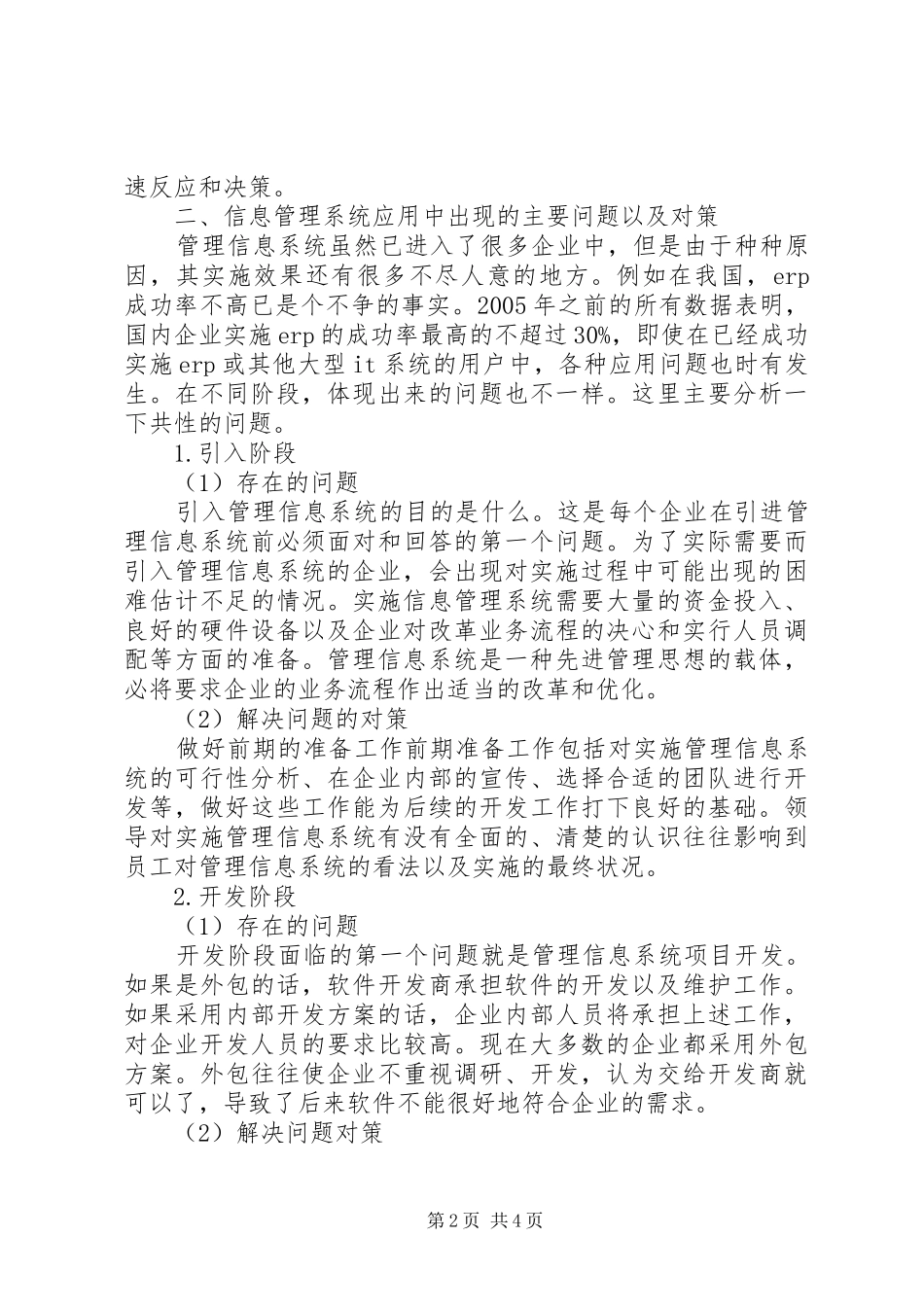 速反应和决策。

二、信息管理系统应用中出现的主要问题以及对策

管理信息系统虽然已进入了很多企业中，但是由于种种原因，其实施效果还有很多不尽人意的地方。例如在我国，erp成功率不高已是个不争的事实。2005年之前的所有数据表明，国内企业实施erp的成功率最高的不超过30%，即使在已经成功实施erp或其他大型it系统的用户中，各种应用问题也时有发生。在不同阶段，体现出来的问题也不一样。这里主要分析一下共性的问题。

1.引入阶段

（1）存在的问题

引入管理信息系统的目的是什么。这是每个企业在引进管理信息系统前必须面对和回答的第一个问题。为了实际需要而引入管理信息系统的企业，会出现对实施过程中可能出现的困难估计不足的情况。实施信息管理系统需要大量的资金投入、良好的硬件设备以及企业对改革业务流程的决心和实行人员调配等方面的准备。管理信息系统是一种先进管理思想的载体，必将要求企业的业务流程作出适当的改革和优化。

（2）解决问题的对策

做好前期的准备工作前期准备工作包括对实施管理信息系统的可行性分析、在企业内部的宣传、选择合适的团队进行开发等，做好这些工作能为后续的开发工作打下良好的基础。领导对实施管理信息系统有没有全面的、清楚的认识往往影响到员工对管理信息系统的看法以及实施的最终状况。

2.开发阶段

（1）存在的问题

开发阶段面临的第一个问题就是管理信息系统项目开发。如果是外包的话，软件开发商承担软件的开发以及维护工作。如果采用内部开发方案的话，企业内部人员将承担上述工作，对企业开发人员的要求比较高。现在大多数的企业都采用外包方案。外包往往使企业不重视调研、开发，认为交给开发商就可以了，导致了后来软件不能很好地符合企业的需求。

（2）解决问题对策

第2页 共4页